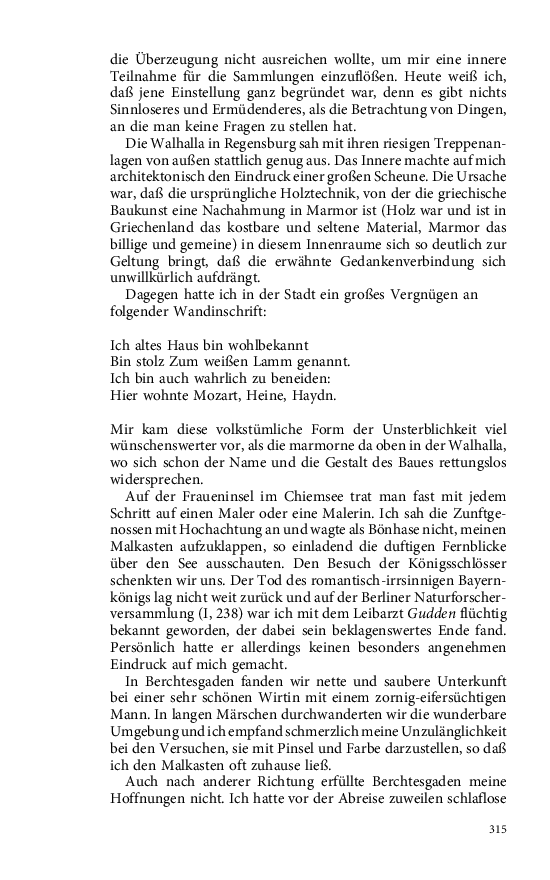 die Überzeugung nicht ausreichen wollte, um mir eine innere Teilnahme für die Sammlungen einzuflößen. Heute weiß ich, daß jene Einstellung ganz begründet war, denn es gibt nichts Sinnloseres und Ermüdenderes, als die Betrachtung von Dingen, an die man keine Fragen zu stellen hat.

Die Walhalla in Regensburg sah mit ihren riesigen Treppenanlagen von außen stattlich genug aus. Das Innere machte auf mich architektonisch den Eindruck einer großen Scheune. Die Ursache war, daß die ursprüngliche Holztechnik, von der die griechische Baukunst eine Nachahmung in Marmor ist (Holz war und ist in Griechenland das kostbare und seltene Material, Marmor das billige und gemeine) in diesem Innenraume sich so deutlich zur Geltung bringt, daß die erwähnte Gedankenverbindung sich unwillkürlich aufdrängt.

Dagegen hatte ich in der Stadt ein großes Vergnügen an folgender Wandinschrift:

Ich altes Haus bin wohlbekannt
Bin stolz Zum weißen Lamm genannt.
Ich bin auch wahrlich zu beneiden:
Hier wohnte Mozart, Heine, Haydn.

Mir kam diese volkstümliche Form der Unsterblichkeit viel wünschenswerter vor, als die marmorne da oben in der Walhalla, wo sich schon der Name und die Gestalt des Baues rettungslos widersprechen.

Auf der Fraueninsel im Chiemsee trat man fast mit jedem Schritt auf einen Maler oder eine Malerin. Ich sah die Zunftgenossen mit Hochachtung an und wagte als Bönhase nicht, meinen Malkasten aufzuklappen, so einladend die duftigen Fernblicke über den See ausschauten. Den Besuch der Königsschlösser schenkten wir uns. Der Tod des romantisch-irrsinnigen Bayernkönigs lag nicht weit zurück und auf der Berliner Naturforscherversammlung (I, 238) war ich mit dem Leibarzt Gudden flüchtig bekannt geworden, der dabei sein beklagenswertes Ende fand. Persönlich hatte er allerdings keinen besonders angenehmen Eindruck auf mich gemacht.

In Berchtesgaden fanden wir nette und saubere Unterkunft bei einer sehr schönen Wirtin mit einem zornig-eifersüchtigen Mann. In langen Märschen durchwanderten wir die wunderbare Umgebung und ich empfand schmerzlich meine Unzulänglichkeit bei den Versuchen, sie mit Pinsel und Farbe darzustellen, so daß ich den Malkasten oft zuhause ließ.

Auch nach anderer Richtung erfüllte Berchtesgaden meine Hoffnungen nicht. Ich hatte vor der Abreise zuweilen schlaflose

315